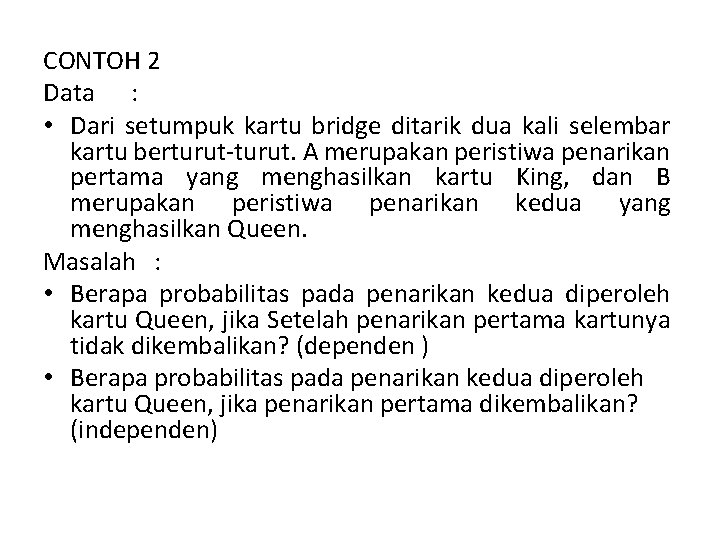 CONTOH 2
Data :
• Dari setumpuk kartu bridge ditarik dua kali selembar kartu berturut-turut. A merupakan peristiwa penarikan pertama yang menghasilkan kartu King, dan B merupakan peristiwa penarikan kedua yang menghasilkan Queen.
Masalah :
• Berapa probabilitas pada penarikan kedua diperoleh kartu Queen, jika Setelah penarikan pertama kartunya tidak dikembalikan? (dependen )
• Berapa probabilitas pada penarikan kedua diperoleh kartu Queen, jika penarikan pertama dikembalikan? (independen)